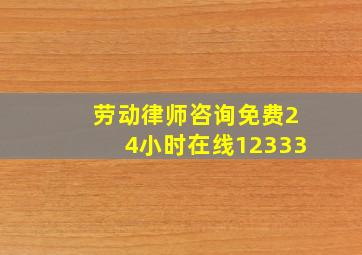 劳动律师咨询免费24小时在线12333